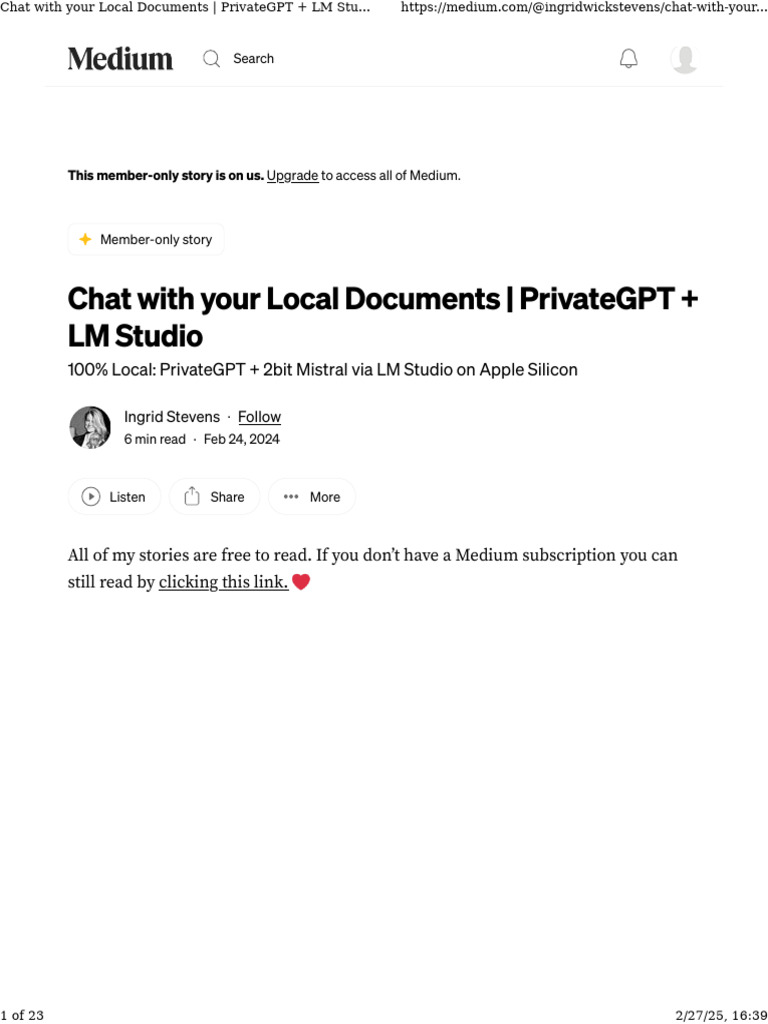 Chat with your Local Documents | PrivateGPT + LM Stu... https://medium.com/@ingridwickstevens/chat-with-your...

Medium Search

This member-only story is on us. Upgrade to access all of Medium.

Member-only story

Chat with your Local Documents | PrivateGPT + LM Studio

100% Local: PrivateGPT + 2bit Mistral via LM Studio on Apple Silicon

Ingrid Stevens · Follow
6 min read · Feb 24, 2024

Listen Share More

All of my stories are free to read. If you don't have a Medium subscription you can still read by clicking this link. ❤️

1 of 23 2/27/25, 16:39